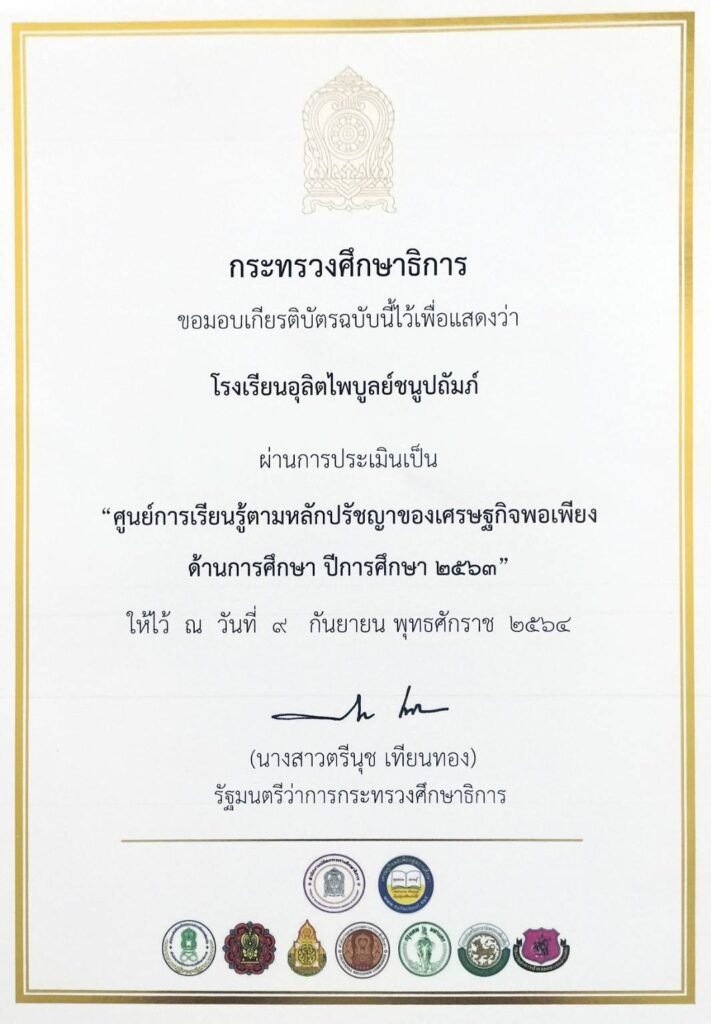 กระทรวงศึกษาธิการ

ขอมอบเกียรติบัตรฉบับนี้ไว้เพื่อแสดงว่า

โรงเรียนอุลิตไพบูลย์ชนูปถัมภ์

ผ่านการประเมินเป็น

"ศูนย์การเรียนรู้ตามหลักปรัชญาของเศรษฐกิจพอเพียง ด้านการศึกษา ปีการศึกษา ๒๕๖๓"

ให้ไว้ ณ วันที่ ๙ กันยายน พุทธศักราช ๒๕๖๔

(นางสาวตรีนุช เทียนทอง)
รัฐมนตรีว่าการกระทรวงศึกษาธิการ